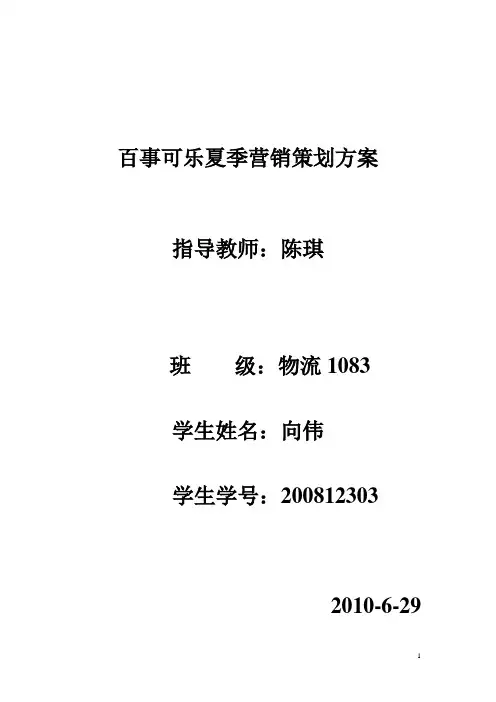 百事可乐夏季营销策划方案

指导教师：陈琪

班 级：物流1083

学生姓名：向伟

学生学号：200812303

2010-6-29

1